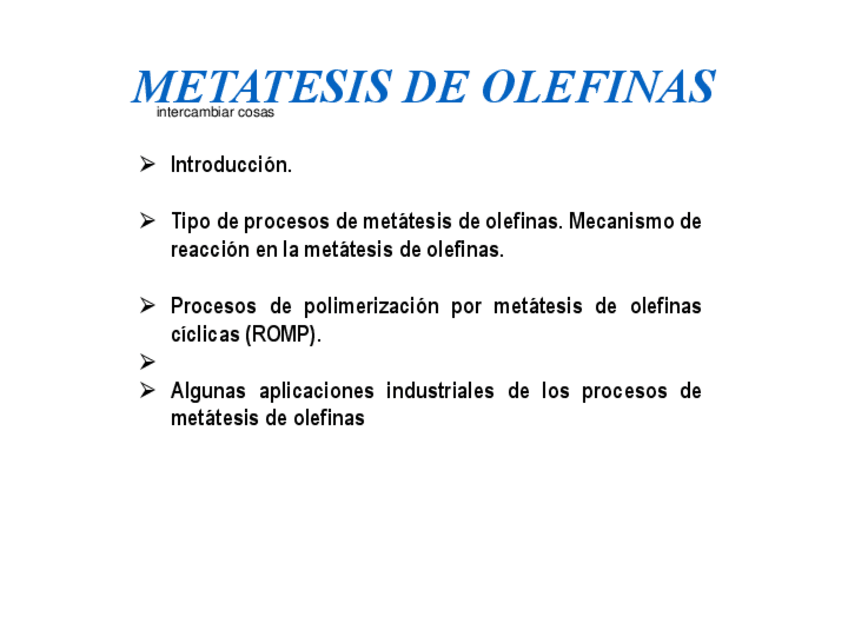 METATESIS DE OLEFINAS
intercambiar cosas

➢ Introducción.

➢ Tipo de procesos de metátesis de olefinas. Mecanismo de reacción en la metátesis de olefinas.

➢ Procesos de polimerización por metátesis de olefinas cíclicas (ROMP).
➢
➢ Algunas aplicaciones industriales de los procesos de metátesis de olefinas